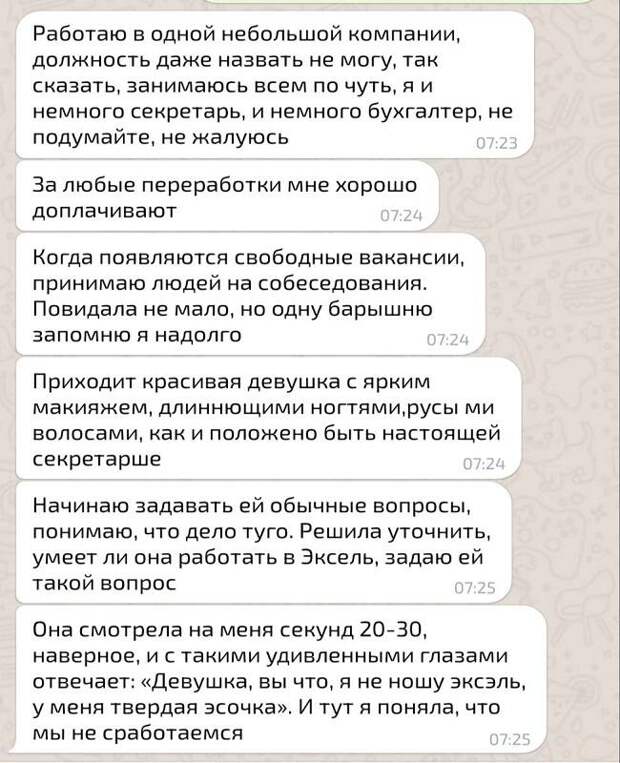 Работаю в одной небольшой компании, должность даже назвать не могу, так сказать, занимаюсь всем по чуть, я и немного секретарь, и немного бухгалтер, не подумайте, не жалуюсь
07:23

За любые переработки мне хорошо доплачивают
07:24

Когда появляются свободные вакансии, принимаю людей на собеседования. Повидала не мало, но одну барышню запомню я надолго
07:24

Приходит красивая девушка с ярким макияжем, длиннющими ногтями,русы ми волосами, как и положено быть настоящей секретарше
07:24

Начинаю задавать ей обычные вопросы, понимаю, что дело туго. Решила уточнить, умеет ли она работать в Эксель, задаю ей такой вопрос
07:25

Она смотрела на меня секунд 20-30, наверное, и с такими удивленными глазами отвечает: «Девушка, вы что, я не ношу эксэль, у меня твердая эсочка». И тут я поняла, что мы не сработаемся
07:25